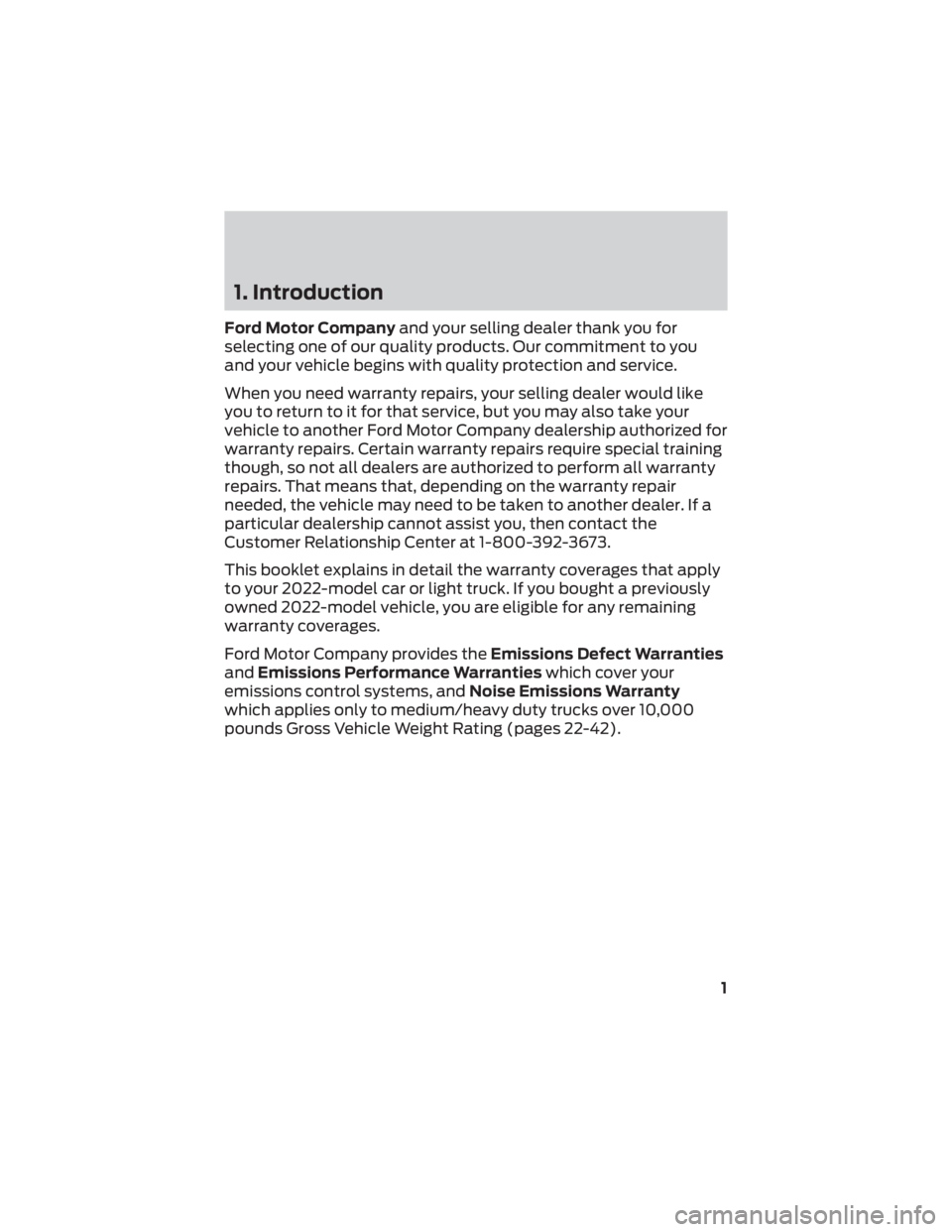 1. Introduction

Ford Motor Company and your selling dealer thank you for selecting one of our quality products. Our commitment to you and your vehicle begins with quality protection and service.

When you need warranty repairs, your selling dealer would like you to return to it for that service, but you may also take your vehicle to another Ford Motor Company dealership authorized for warranty repairs. Certain warranty repairs require special training though, so not all dealers are authorized to perform all warranty repairs. That means that, depending on the warranty repair needed, the vehicle may need to be taken to another dealer. If a particular dealership cannot assist you, then contact the Customer Relationship Center at 1-800-392-3673.

This booklet explains in detail the warranty coverages that apply to your 2022-model car or light truck. If you bought a previously owned 2022-model vehicle, you are eligible for any remaining warranty coverages.

Ford Motor Company provides the Emissions Defect Warranties and Emissions Performance Warranties which cover your emissions control systems, and Noise Emissions Warranty which applies only to medium/heavy duty trucks over 10,000 pounds Gross Vehicle Weight Rating (pages 22-42).

1

carmanualsonline.info